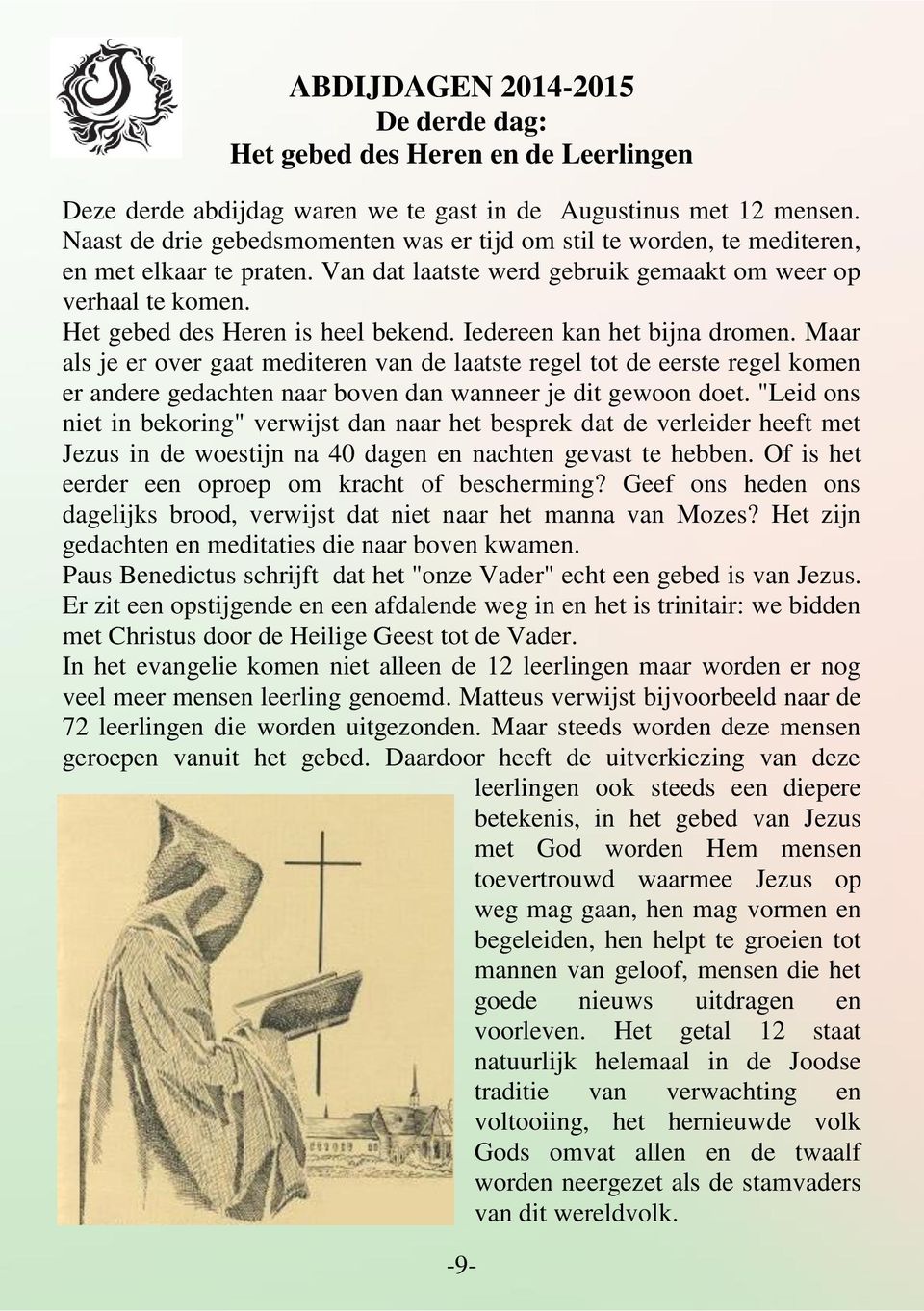 ABDIJDAGEN 2014-2015
De derde dag:
Het gebed des Heren en de Leerlingen

Deze derde abdijdag waren we te gast in de Augustinus met 12 mensen. Naast de drie gebedsmomenten was er tijd om stil te worden, te mediteren, en met elkaar te praten. Van dat laatste werd gebruik gemaakt om weer op verhaal te komen.
Het gebed des Heren is heel bekend. Iedereen kan het bijna dromen. Maar als je er over gaat mediteren van de laatste regel tot de eerste regel komen er andere gedachten naar boven dan wanneer je dit gewoon doet. "Leid ons niet in bekoring" verwijst dan naar het besprek dat de verleider heeft met Jezus in de woestijn na 40 dagen en nachten gevast te hebben. Of is het eerder een oproep om kracht of bescherming? Geef ons heden ons dagelijks brood, verwijst dat niet naar het manna van Mozes? Het zijn gedachten en meditaties die naar boven kwamen.
Paus Benedictus schrijft dat het "onze Vader" echt een gebed is van Jezus. Er zit een opstijgende en een afdalende weg in en het is trinitair: we bidden met Christus door de Heilige Geest tot de Vader.
In het evangelie komen niet alleen de 12 leerlingen maar worden er nog veel meer mensen leerling genoemd. Matteus verwijst bijvoorbeeld naar de 72 leerlingen die worden uitgezonden. Maar steeds worden deze mensen geroepen vanuit het gebed. Daardoor heeft de uitverkiezing van deze leerlingen ook steeds een diepere betekenis, in het gebed van Jezus met God worden Hem mensen toevertrouwd waarmee Jezus op weg mag gaan, hen mag vormen en begeleiden, hen helpt te groeien tot mannen van geloof, mensen die het goede nieuws uitdragen en voorleven. Het getal 12 staat natuurlijk helemaal in de Joodse traditie van verwachting en voltooiing, het hernieuwde volk Gods omvat allen en de twaalf worden neergezet als de stamvaders van dit wereldvolk.

-9-